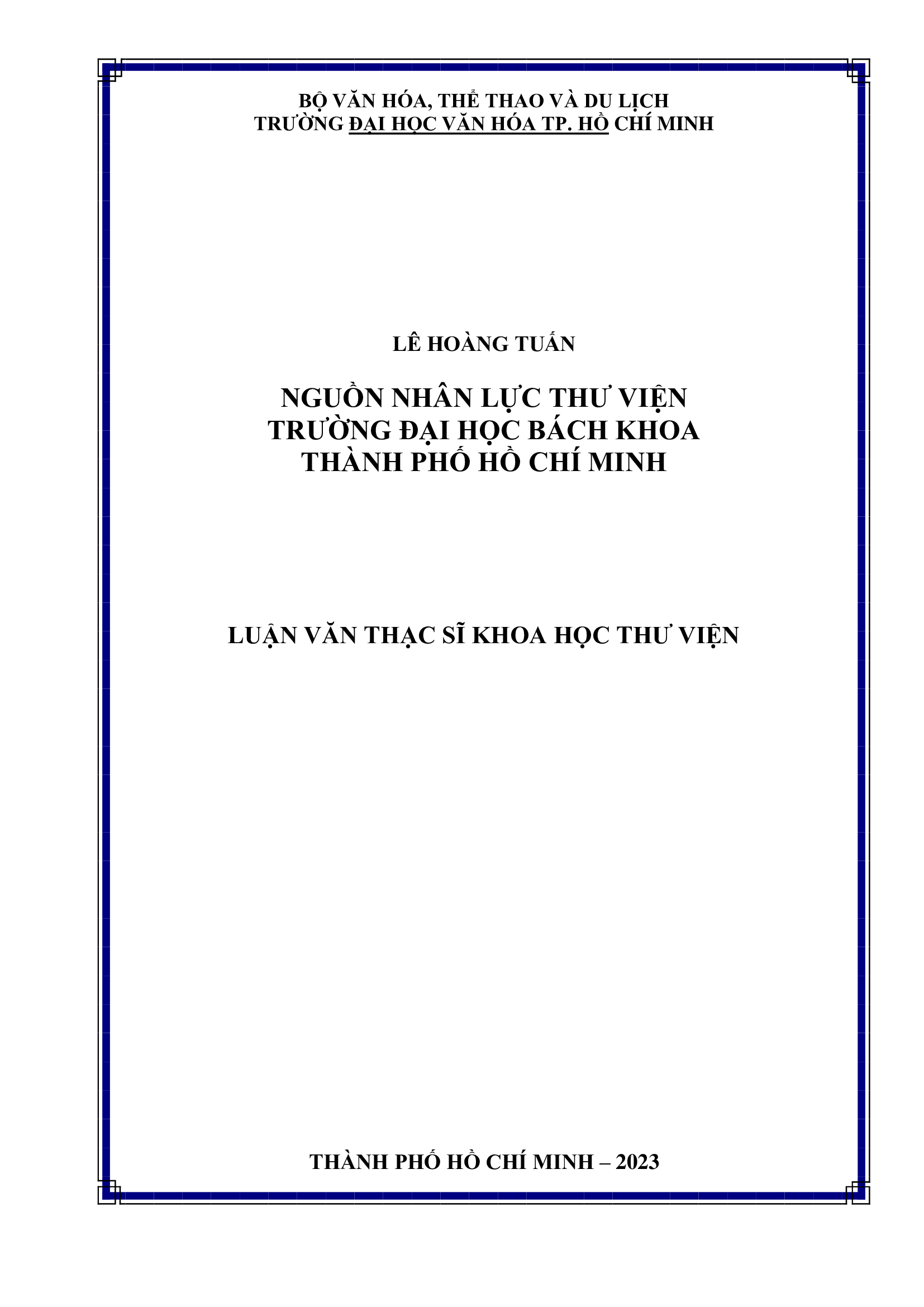 BỘ VĂN HÓA, THỂ THAO VÀ DU LỊCH
TRƯỜNG ĐẠI HỌC VĂN HÓA TP. HỒ CHÍ MINH

LÊ HOÀNG TUẤN

NGUỒN NHÂN LỰC THƯ VIỆN
TRƯỜNG ĐẠI HỌC BÁCH KHOA
THÀNH PHỐ HỒ CHÍ MINH

LUẬN VĂN THẠC SĨ KHOA HỌC THƯ VIỆN

THÀNH PHỐ HỒ CHÍ MINH – 2023